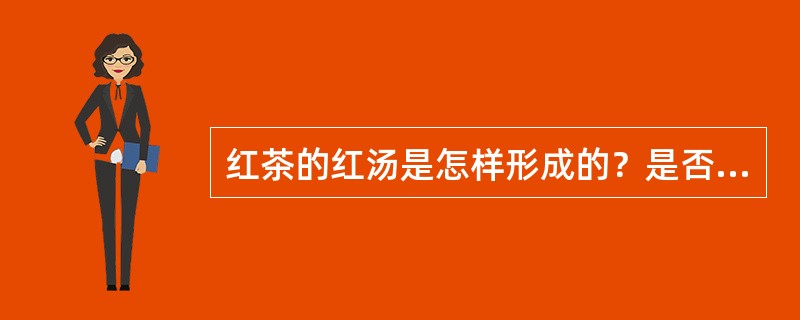 红茶的红汤是怎样形成的？是否...